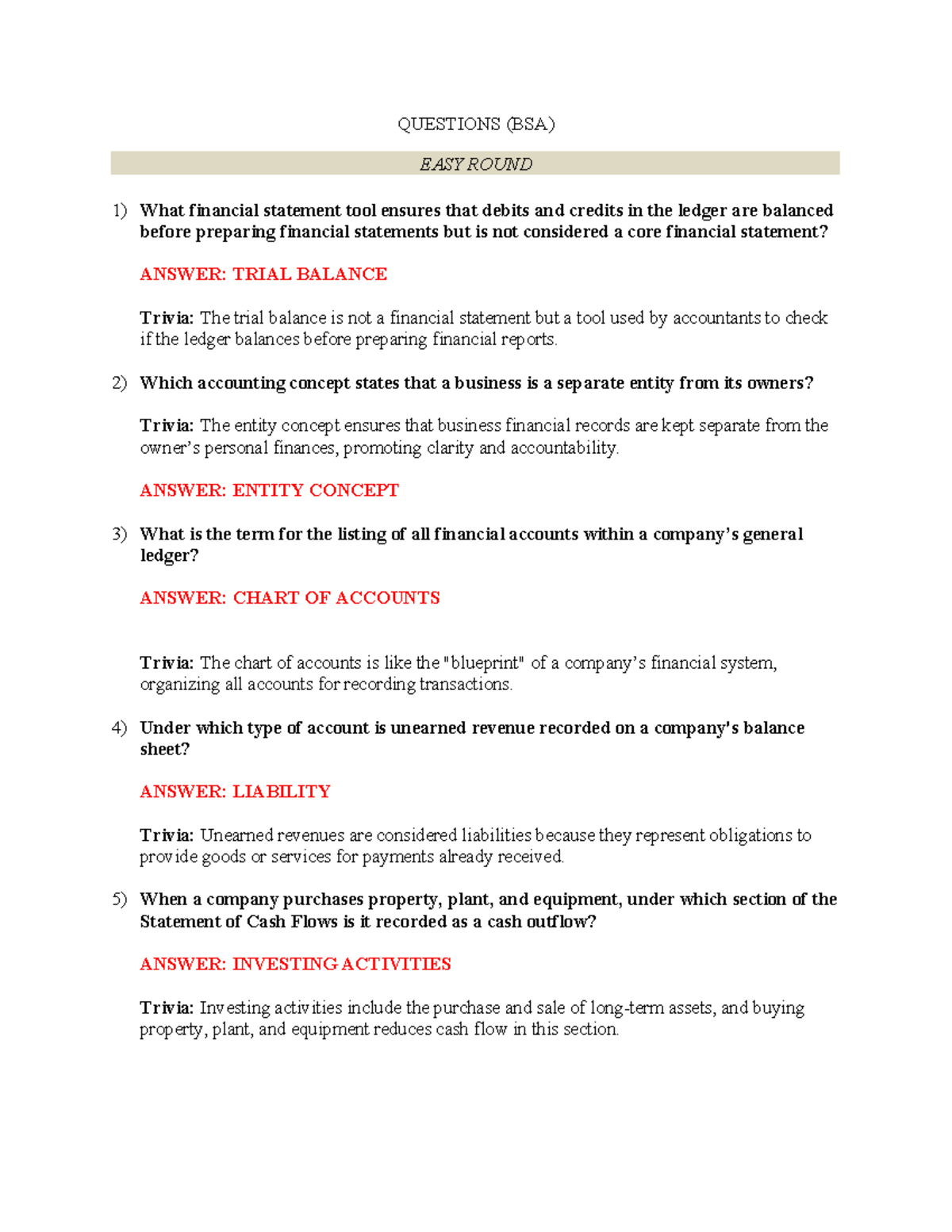 QUESTIONS (BSA)

EASY ROUND

1) What financial statement tool ensures that debits and credits in the ledger are balanced before preparing financial statements but is not considered a core financial statement?

ANSWER: TRIAL BALANCE

Trivia: The trial balance is not a financial statement but a tool used by accountants to check if the ledger balances before preparing financial reports.

2) Which accounting concept states that a business is a separate entity from its owners?

Trivia: The entity concept ensures that business financial records are kept separate from the owner's personal finances, promoting clarity and accountability.

ANSWER: ENTITY CONCEPT

3) What is the term for the listing of all financial accounts within a company's general ledger?

ANSWER: CHART OF ACCOUNTS

Trivia: The chart of accounts is like the "blueprint" of a company's financial system, organizing all accounts for recording transactions.

4) Under which type of account is unearned revenue recorded on a company's balance sheet?

ANSWER: LIABILITY

Trivia: Unearned revenues are considered liabilities because they represent obligations to provide goods or services for payments already received.

5) When a company purchases property, plant, and equipment, under which section of the Statement of Cash Flows is it recorded as a cash outflow?

ANSWER: INVESTING ACTIVITIES

Trivia: Investing activities include the purchase and sale of long-term assets, and buying property, plant, and equipment reduces cash flow in this section.